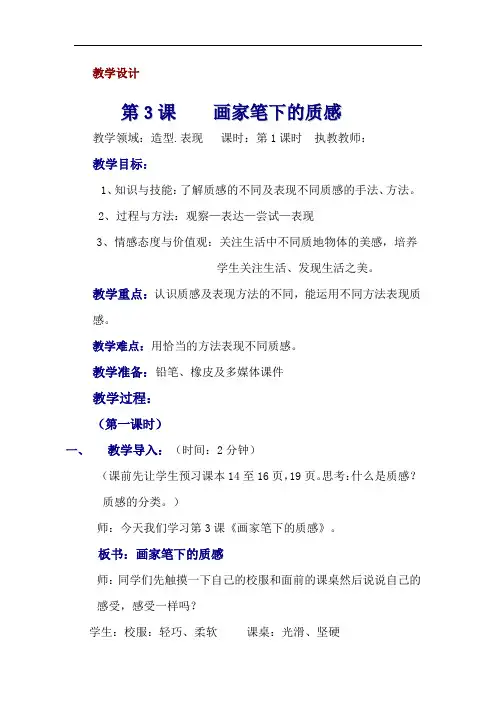 教学设计

第 3 课　　画家笔下的质感

教学领域：造型.表现　课时：第 1 课时　执教教师：

教学目标：

1、知识与技能：了解质感的不同及表现不同质感的手法、方法。

2、过程与方法：观察—表达—尝试—表现

3、情感态度与价值观：关注生活中不同质地物体的美感，培养学生关注生活、发现生活之美。

教学重点：认识质感及表现方法的不同，能运用不同方法表现质感。

教学难点：用恰当的方法表现不同质感。

教学准备：铅笔、橡皮及多媒体课件

教学过程：

（第一课时）

一、　教学导入：（时间：2 分钟）

（课前先让学生预习课本 14 至 16 页，19 页。思考：什么是质感？质感的分类。）

师：今天我们学习第 3 课《画家笔下的质感》。

板书：画家笔下的质感

师：同学们先触摸一下自己的校服和面前的课桌然后说说自己的感受，感受一样吗？

学生：校服：轻巧、柔软　　课桌：光滑、坚硬